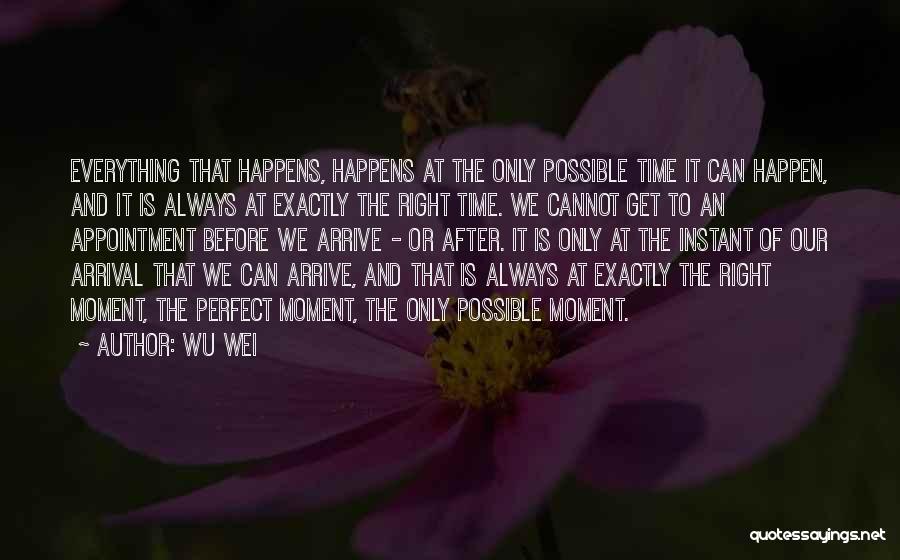 EVERYTHING THAT HAPPENS, HAPPENS AT THE ONLY POSSIBLE TIME IT CAN HAPPEN, AND IT IS ALWAYS AT EXACTLY THE RIGHT TIME. WE CANNOT GET TO AN APPOINTMENT BEFORE WE ARRIVE - OR AFTER. IT IS ONLY AT THE INSTANT OF OUR ARRIVAL THAT WE CAN ARRIVE, AND THAT IS ALWAYS AT EXACTLY THE RIGHT MOMENT, THE PERFECT MOMENT, THE ONLY POSSIBLE MOMENT.

~ AUTHOR: WU WEI

quotessayings.net